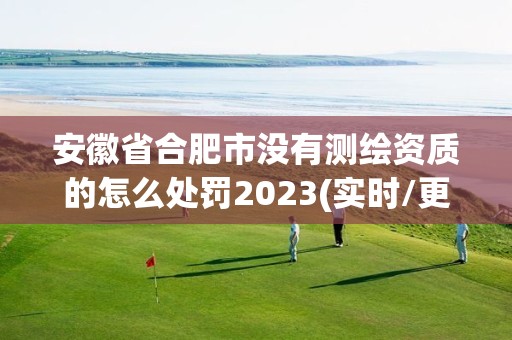 安徽省合肥市没有测绘资质的怎么处罚2023(实时/更